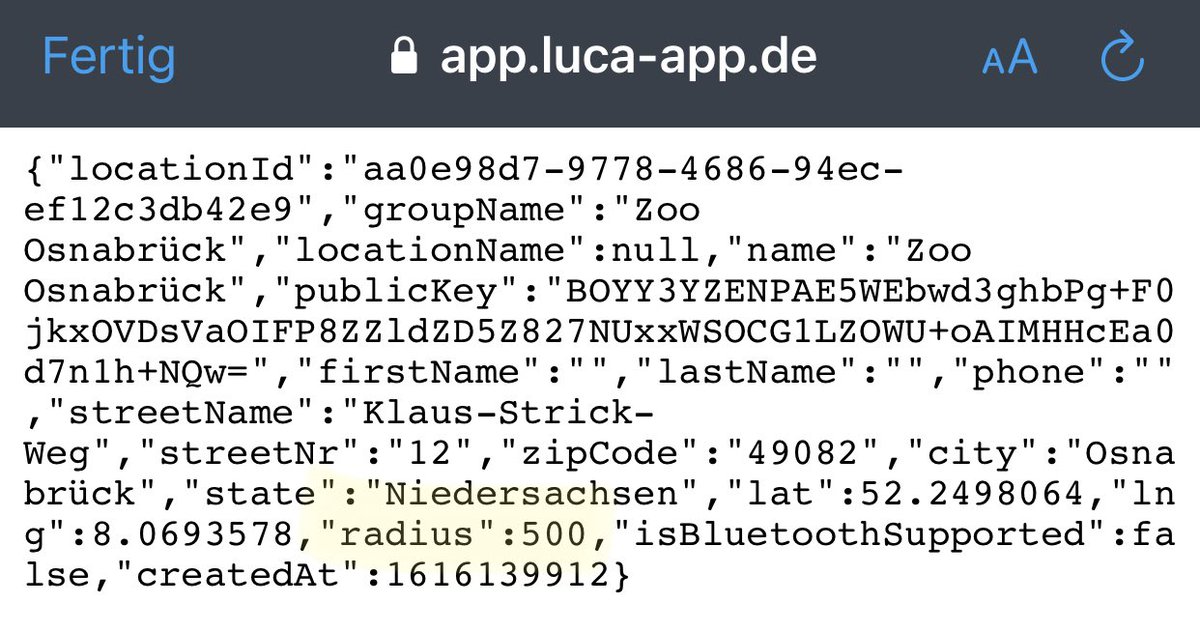 Fertig app.luca-app.de AA

{"locationId":"aa0e98d7-9778-4686-94ec-ef12c3db42e9","groupName":"Zoo Osnabrück","locationName":null,"name":"Zoo Osnabrück","publicKey":"BOYY3YZENPAE5WEbwd3ghbPg+F0jkxOVDsVaOIFP8ZZldZD5Z827NUxxWSOCG1LZOWU+oAIMHHcEa0d7n1h+NQw=","firstName":"","lastName":"","phone":"","streetName":"Klaus-Strick-Weg","streetNr":"12","zipCode":"49082","city":"Osnabrück","state":"Niedersachsen","lat":52.2498064,"lng":8.0693578,"radius":500,"isBluetoothSupported":false,"createdAt":1616139912}